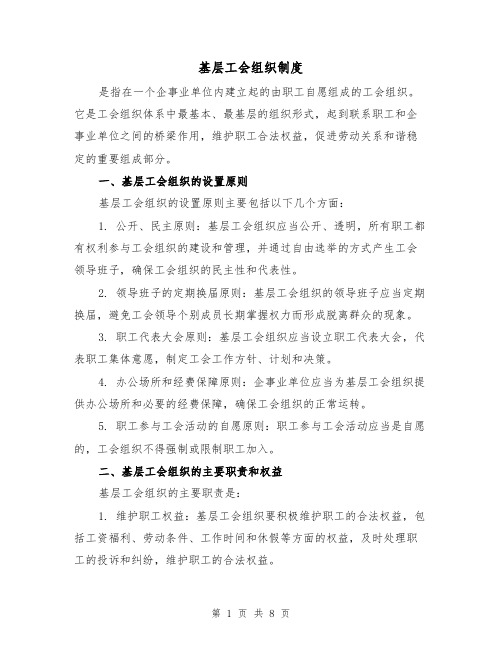 基层工会组织制度

是指在一个企事业单位内建立起的由职工自愿组成的工会组织。它是工会组织体系中最基本、最基层的组织形式，起到联系职工和企事业单位之间的桥梁作用，维护职工合法权益，促进劳动关系和谐稳定的重要组成部分。

一、基层工会组织的设置原则

基层工会组织的设置原则主要包括以下几个方面：

1. 公开、民主原则：基层工会组织应当公开、透明，所有职工都有权利参与工会组织的建设和管理，并通过自由选举的方式产生工会领导班子，确保工会组织的民主性和代表性。

2. 领导班子的定期换届原则：基层工会组织的领导班子应当定期换届，避免工会领导个别成员长期掌握权力而形成脱离群众的现象。

3. 职工代表大会原则：基层工会组织应当设立职工代表大会，代表职工集体意愿，制定工会工作方针、计划和决策。

4. 办公场所和经费保障原则：企事业单位应当为基层工会组织提供办公场所和必要的经费保障，确保工会组织的正常运转。

5. 职工参与工会活动的自愿原则：职工参与工会活动应当是自愿的，工会组织不得强制或限制职工加入。

二、基层工会组织的主要职责和权益

基层工会组织的主要职责是：

1. 维护职工权益：基层工会组织要积极维护职工的合法权益，包括工资福利、劳动条件、工作时间和休假等方面的权益，及时处理职工的投诉和纠纷，维护职工的合法权益。

第 1 页 共 8 页